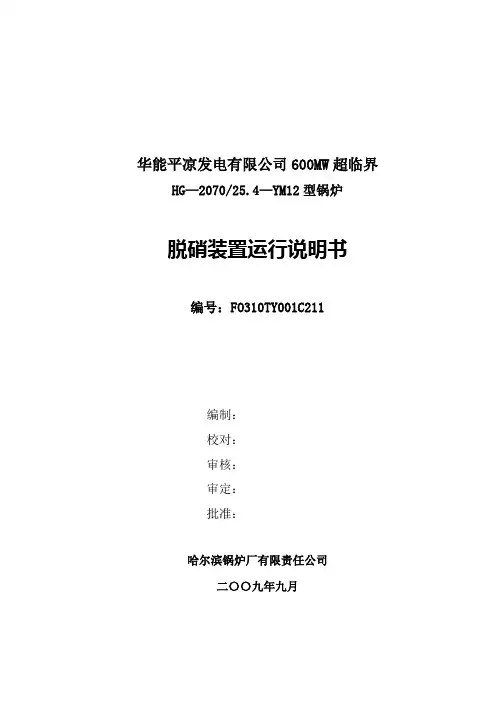 华能平凉发电有限公司 600MW 超临界
HG—2070/25.4—YM12 型锅炉

脱硝装置运行说明书

编号：F0310TY001C211

编制：
校对：
审核：
审定：
批准：

哈尔滨锅炉厂有限责任公司
二〇〇九年九月